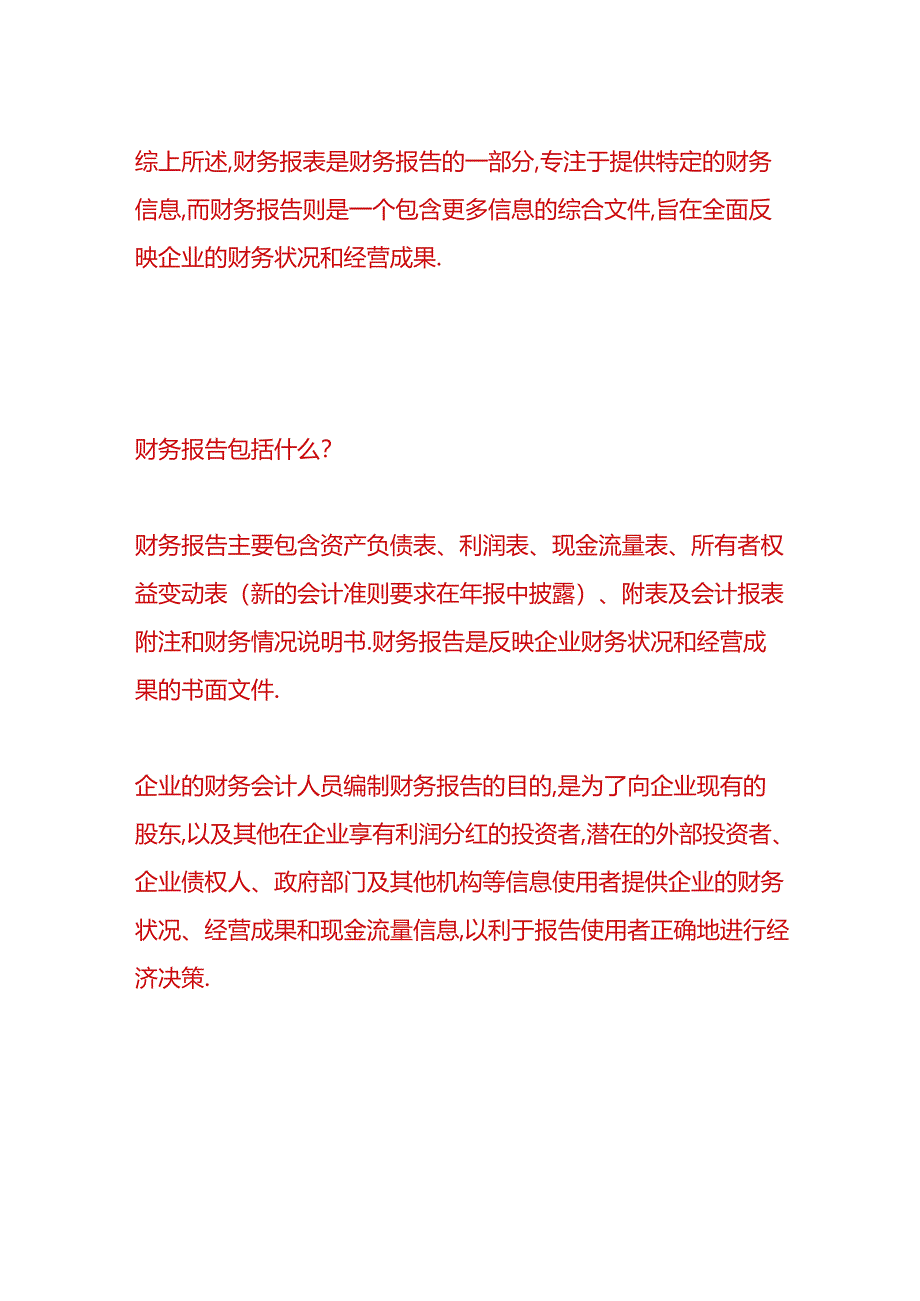 综上所述,财务报表是财务报告的一部分,专注于提供特定的财务信息,而财务报告则是一个包含更多信息的综合文件,旨在全面反映企业的财务状况和经营成果.

财务报告包括什么?

财务报告主要包含资产负债表、利润表、现金流量表、所有者权益变动表（新的会计准则要求在年报中披露）、附表及会计报表附注和财务情况说明书.财务报告是反映企业财务状况和经营成果的书面文件.

企业的财务会计人员编制财务报告的目的,是为了向企业现有的股东,以及其他在企业享有利润分红的投资者,潜在的外部投资者、企业债权人、政府部门及其他机构等信息使用者提供企业的财务状况、经营成果和现金流量信息,以利于报告使用者正确地进行经济决策.